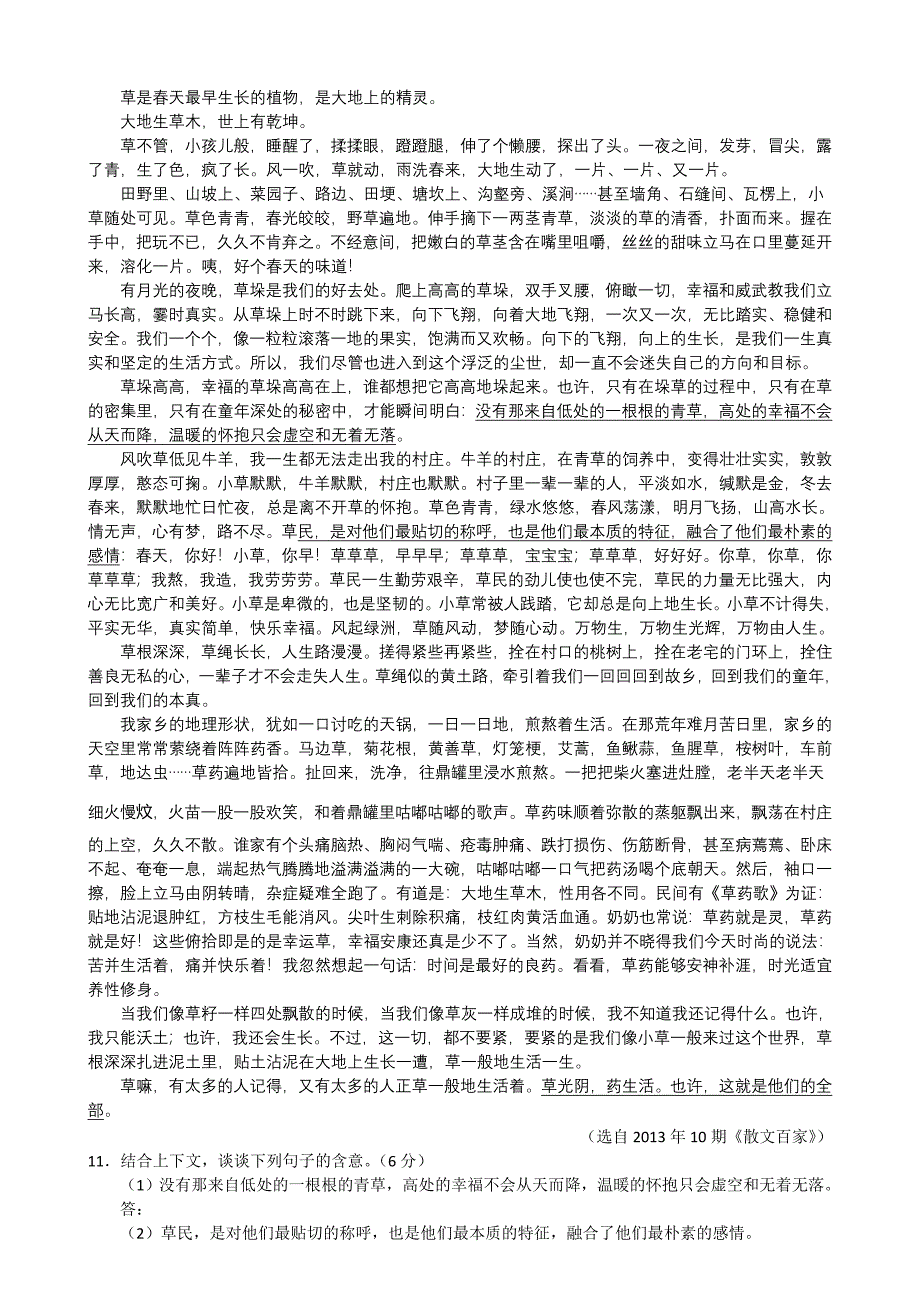 草是春天最早生长的植物，是大地上的精灵。

大地生草木，世上有乾坤。

草不管，小孩儿般，睡醒了，揉揉眼，蹬蹬腿，伸了个懒腰，探出了头。一夜之间，发芽，冒尖，露了青，生了色，疯了长。风一吹，草就动，雨洗春来，大地生动了，一片、一片、又一片。

田野里、山坡上、菜园子、路边、田埂、塘坎上、沟壑旁、溪涧……甚至墙角、石缝间、瓦楞上，小草随处可见。草色青青，春光皎皎，野草遍地。伸手摘下一两茎青草，淡淡的草的清香，扑面而来。握在手中，把玩不已，久久不肯弃之。不经意间，把嫩白的草茎含在嘴里咀嚼，丝丝的甜味立马在口里蔓延开来，溶化一片。咦，好个春天的味道!

有月光的夜晚，草垛是我们的好去处。爬上高高的草垛，双手叉腰，俯瞰一切，幸福和威武教我们立马长高，霎时真实。从草垛上时不时跳下来，向下飞翔，向着大地飞翔，一次又一次，无比踏实、稳健和安全。我们一个个，像一粒粒滚落一地的果实，饱满而又欢畅。向下的飞翔，向上的生长，是我们一生真实和坚定的生活方式。所以，我们尽管也进入到这个浮泛的尘世，却一直不会迷失自己的方向和目标。

草垛高高，幸福的草垛高高在上，谁都想把它高高地垛起来。也许，只有在垛草的过程中，只有在草的密集里，只有在童年深处的秘密中，才能瞬间明白：没有那来自低处的一根根的青草，高处的幸福不会从天而降，温暖的怀抱只会虚空和无着无落。

风吹草低见牛羊，我一生都无法走出我的村庄。牛羊的村庄，在青草的饲养中，变得壮壮实实，敦敦厚厚，憨态可掬。小草默默，牛羊默默，村庄也默默。村子里一辈一辈的人，平淡如水，缄默是金，冬去春来，默默地忙日忙夜，总是离不开草的怀抱。草色青青，绿水悠悠，春风荡漾，明月飞扬，山高水长。情无声，心有梦，路不尽。草民，是对他们最贴切的称呼，也是他们最本质的特征，融合了他们最朴素的感情：春天，你好！小草，你早！草草草，早早早；草草草，宝宝宝；草草草，好好好。你草，你草，你草草草；我熬，我造，我劳劳劳。草民一生勤劳艰辛，草民的劲儿使也使不完，草民的力量无比强大，内心无比宽广和美好。小草是卑微的，也是坚韧的。小草常被人践踏，它却总是向上地生长。小草不计得失，平实无华，真实简单，快乐幸福。风起绿洲，草随风动，梦随心动。万物生，万物生光辉，万物由人生。

草根深深，草绳长长，人生路漫漫。搓得紧些再紧些，拴在村口的桃树上，拴在老宅的门环上，拴住善良无私的心，一辈子才不会走失人生。草绳似的黄土路，牵引着我们一回回回到故乡，回到我们的童年，回到我们的本真。

我家乡的地理形状，犹如一口讨吃的天锅，一日一日地，煎熬着生活。在那荒年难月苦日里，家乡的天空里常常萦绕着阵阵药香。马边草，菊花根，黄善草，灯笼梗，艾蒿，鱼鳅蒜，鱼腥草，桉树叶，车前草，地达虫……草药遍地皆拾。扯回来，洗净，往鼎罐里浸水煎熬。一把把柴火塞进灶膛，老半天老半天细火慢炆，火苗一股一股欢笑，和着鼎罐里咕嘟咕嘟的歌声。草药味顺着弥散的蒸躯飘出来，飘荡在村庄的上空，久久不散。谁家有个头痛脑热、胸闷气喘、疮毒肿痛、跌打损伤、伤筋断骨，甚至病蔫蔫、卧床不起、奄奄一息，端起热气腾腾地溢满溢满的一大碗，咕嘟咕嘟一口气把药汤喝个底朝天。然后，袖口一擦，脸上立马由阴转晴，杂症疑难全跑了。有道是：大地生草木，性用各不同。民间有《草药歌》为证：贴地沾泥退肿红，方枝生毛能消风。尖叶生刺除积痛，枝红肉黄活血通。奶奶也常说：草药就是灵，草药就是好！这些俯拾即是的是幸运草，幸福安康还真是少不了。当然，奶奶并不晓得我们今天时尚的说法：苦并生活着，痛并快乐着！我忽然想起一句话：时间是最好的良药。看看，草药能够安神补涯，时光适宜养性修身。

当我们像草籽一样四处飘散的时候，当我们像草灰一样成堆的时候，我不知道我还记得什么。也许，我只能沃土；也许，我还会生长。不过，这一切，都不要紧，要紧的是我们像小草一般来过这个世界，草根深深扎进泥土里，贴土沾泥在大地上生长一遭，草一般地生活一生。

草嘛，有太多的人记得，又有太多的人正草一般地生活着。草光阴，药生活。也许，这就是他们的全部。

（选自 2013 年 10 期《散文百家》）

11．结合上下文，谈谈下列句子的含意。（6 分）

（1）没有那来自低处的一根根的青草，高处的幸福不会从天而降，温暖的怀抱只会虚空和无着无落。
答：

（2）草民，是对他们最贴切的称呼，也是他们最本质的特征，融合了他们最朴素的感情。